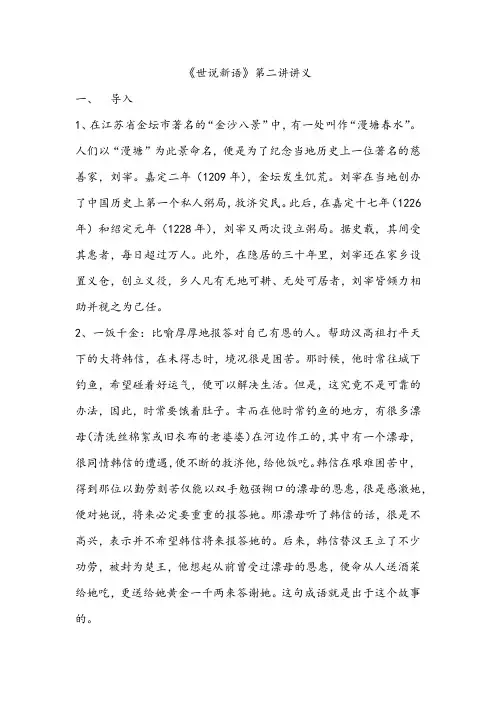 《世说新语》第二讲讲义

一、 导入

1、在江苏省金坛市著名的“金沙八景”中，有一处叫作“漫塘春水”。人们以“漫塘”为此景命名，便是为了纪念当地历史上一位著名的慈善家，刘宰。嘉定二年（1209年），金坛发生饥荒。刘宰在当地创办了中国历史上第一个私人粥局，救济灾民。此后，在嘉定十七年（1226年）和绍定元年（1228年），刘宰又两次设立粥局。据史载，其间受其惠者，每日超过万人。此外，在隐居的三十年里，刘宰还在家乡设置义仓，创立义役，乡人凡有无地可耕、无处可居者，刘宰皆倾力相助并视之为己任。

2、一饭千金：比喻厚厚地报答对自己有恩的人。帮助汉高祖打平天下的大将韩信，在未得志时，境况很是困苦。那时候，他时常往城下钓鱼，希望碰着好运气，便可以解决生活。但是，这究竟不是可靠的办法，因此，时常要饿着肚子。幸而在他时常钓鱼的地方，有很多漂母(清洗丝棉絮或旧衣布的老婆婆)在河边作工的，其中有一个漂母，很同情韩信的遭遇，便不断的救济他，给他饭吃。韩信在艰难困苦中，得到那位以勤劳刻苦仅能以双手勉强糊口的漂母的恩惠，很是感激她，便对她说，将来必定要重重的报答她。那漂母听了韩信的话，很是不高兴，表示并不希望韩信将来报答她的。后来，韩信替汉王立了不少功劳，被封为楚王，他想起从前曾受过漂母的恩惠，便命从人送酒菜给她吃，更送给她黄金一千两来答谢她。这句成语就是出于这个故事的。